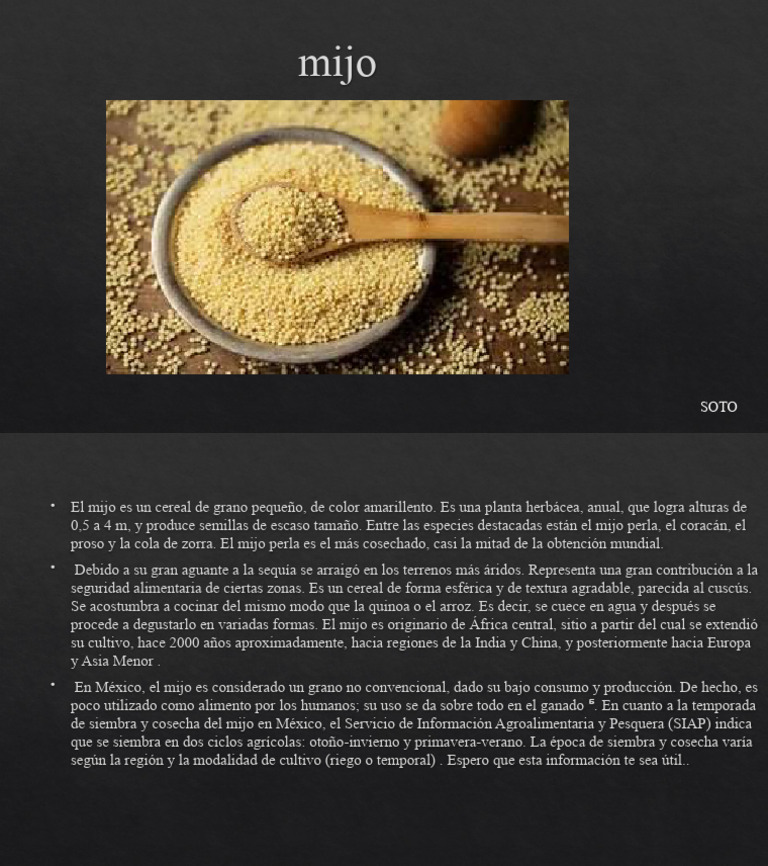 mijo

SOTO

• El mijo es un cereal de grano pequeño, de color amarillento. Es una planta herbácea, anual, que logra alturas de 0,5 a 4 m, y produce semillas de escaso tamaño. Entre las especies destacadas están el mijo perla, el coracán, el proso y la cola de zorra. El mijo perla es el más cosechado, casi la mitad de la obtención mundial.

• Debido a su gran aguante a la sequía se arraigó en los terrenos más áridos. Representa una gran contribución a la seguridad alimentaria de ciertas zonas. Es un cereal de forma esférica y de textura agradable, parecida al cuscús. Se acostumbra a cocinar del mismo modo que la quinoa o el arroz. Es decir, se cuece en agua y después se procede a degustarlo en variadas formas. El mijo es originario de África central, sitio a partir del cual se extendió su cultivo, hace 2000 años aproximadamente, hacia regiones de la India y China, y posteriormente hacia Europa y Asia Menor .

• En México, el mijo es considerado un grano no convencional, dado su bajo consumo y producción. De hecho, es poco utilizado como alimento por los humanos; su uso se da sobre todo en el ganado $^{6}$. En cuanto a la temporada de siembra y cosecha del mijo en México, el Servicio de Información Agroalimentaria y Pesquera (SIAP) indica que se siembra en dos ciclos agrícolas: otoño-invierno y primavera-verano. La época de siembra y cosecha varía según la región y la modalidad de cultivo (riego o temporal) . Espero que esta información te sea útil..